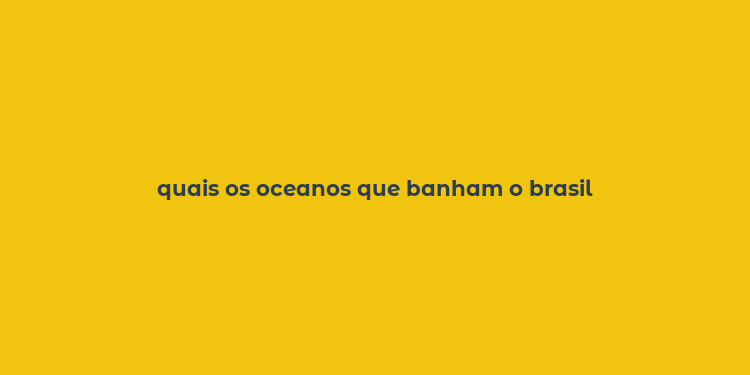 quais os oceanos que banham o brasil